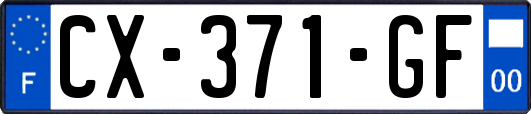 F

CX-371-GF

00